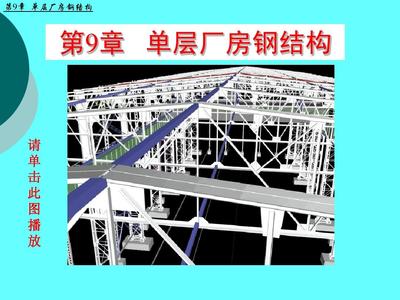 第9章 单层厂房钢结构

第9章 单层厂房钢结构

请单击此图播放